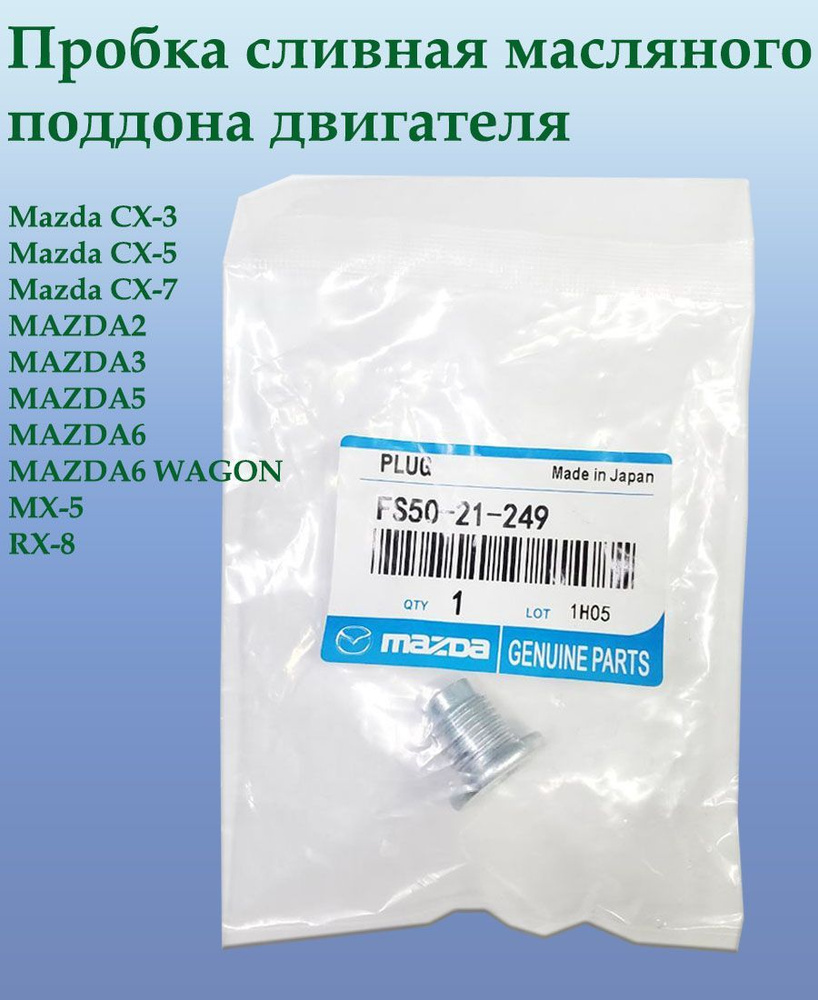 Пробка сливная масляного поддона двигателя

Mazda CX-3
Mazda CX-5
Mazda CX-7
MAZDA2
MAZDA3
MAZDA5
MAZDA6
MAZDA6 WAGON
MX-5
RX-8

PLUG
Made in Japan
FS50-21-249
QTY 1
LOT 1H05
mazda
GENUINE PARTS